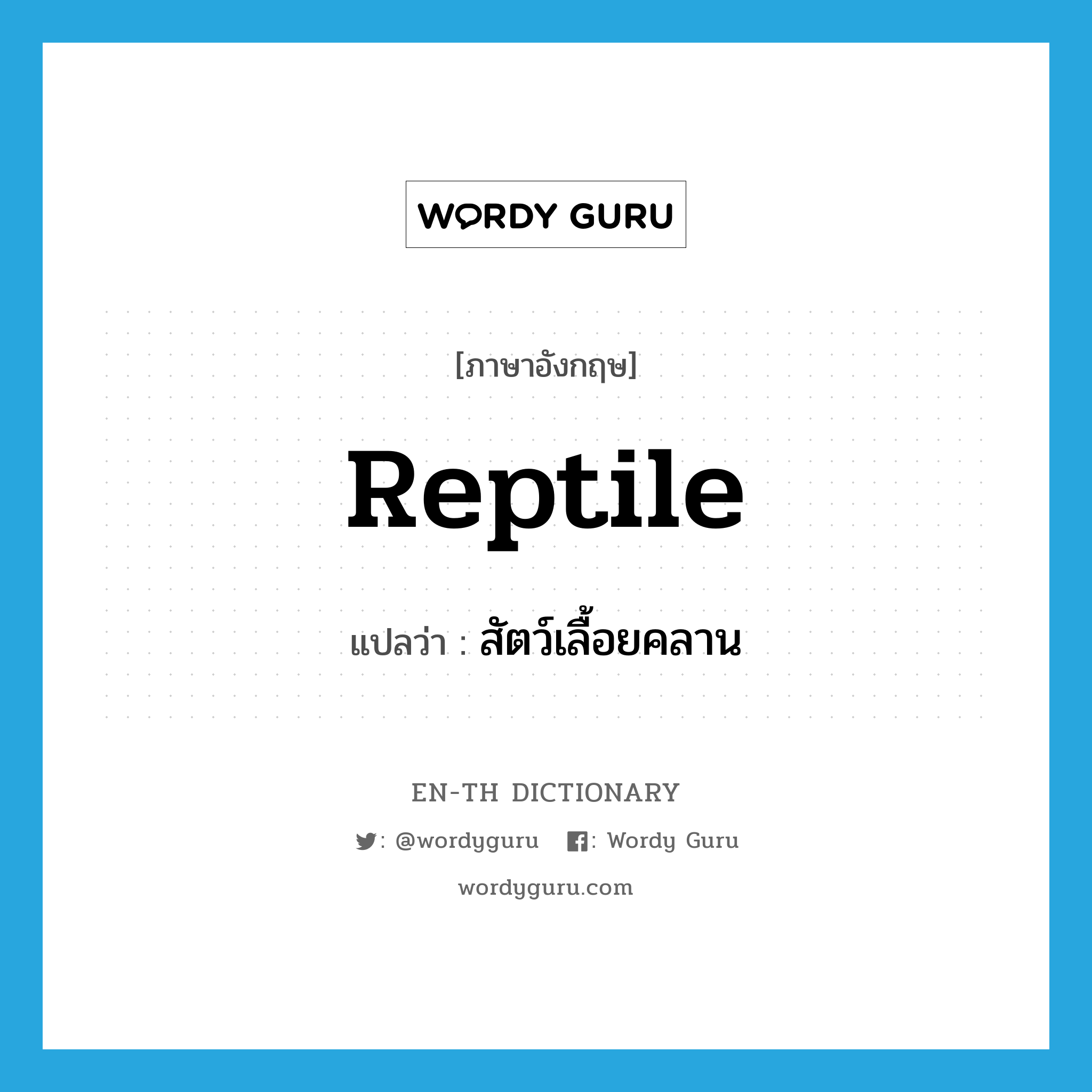 WORDY GURU

[ภาษาอังกฤษ]

Reptile

แปลว่า : สัตว์เลื้อยคลาน

EN-TH DICTIONARY

: @wordyguru : Wordy Guru

wordyguru.com